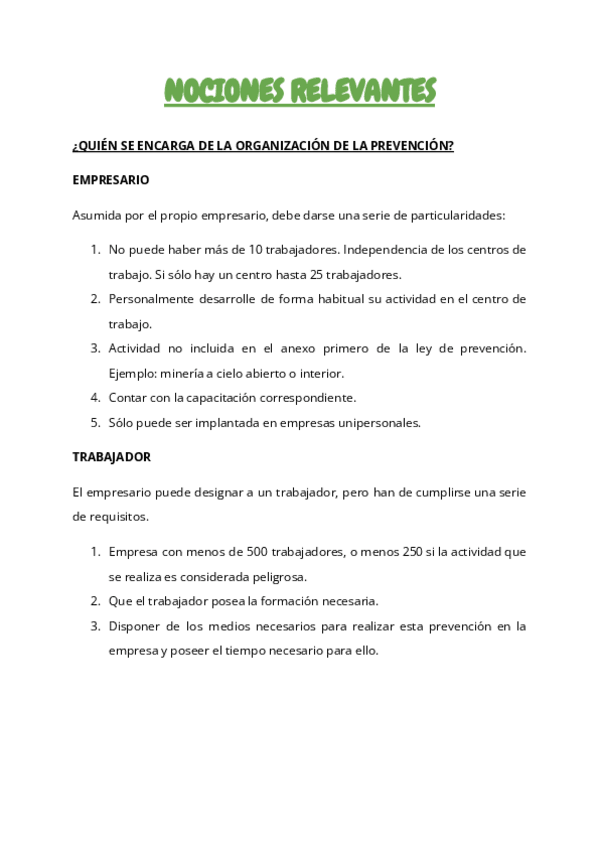 NOCIONES RELEVANTES

¿QUIÉN SE ENCARGA DE LA ORGANIZACIÓN DE LA PREVENCIÓN?

EMPRESARIO

Asumida por el propio empresario, debe darse una serie de particularidades:

1. No puede haber más de 10 trabajadores. Independencia de los centros de trabajo. Si sólo hay un centro hasta 25 trabajadores.
2. Personalmente desarrolle de forma habitual su actividad en el centro de trabajo.
3. Actividad no incluida en el anexo primero de la ley de prevención. Ejemplo: minería a cielo abierto o interior.
4. Contar con la capacitación correspondiente.
5. Sólo puede ser implantada en empresas unipersonales.

TRABAJADOR

El empresario puede designar a un trabajador, pero han de cumplirse una serie de requisitos.

1. Empresa con menos de 500 trabajadores, o menos 250 si la actividad que se realiza es considerada peligrosa.
2. Que el trabajador posea la formación necesaria.
3. Disponer de los medios necesarios para realizar esta prevención en la empresa y poseer el tiempo necesario para ello.